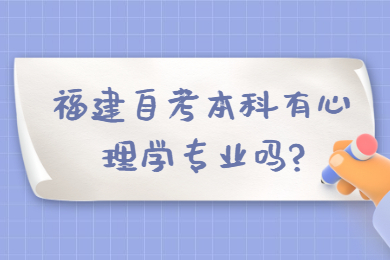 福建自考本科有心理学专业吗?